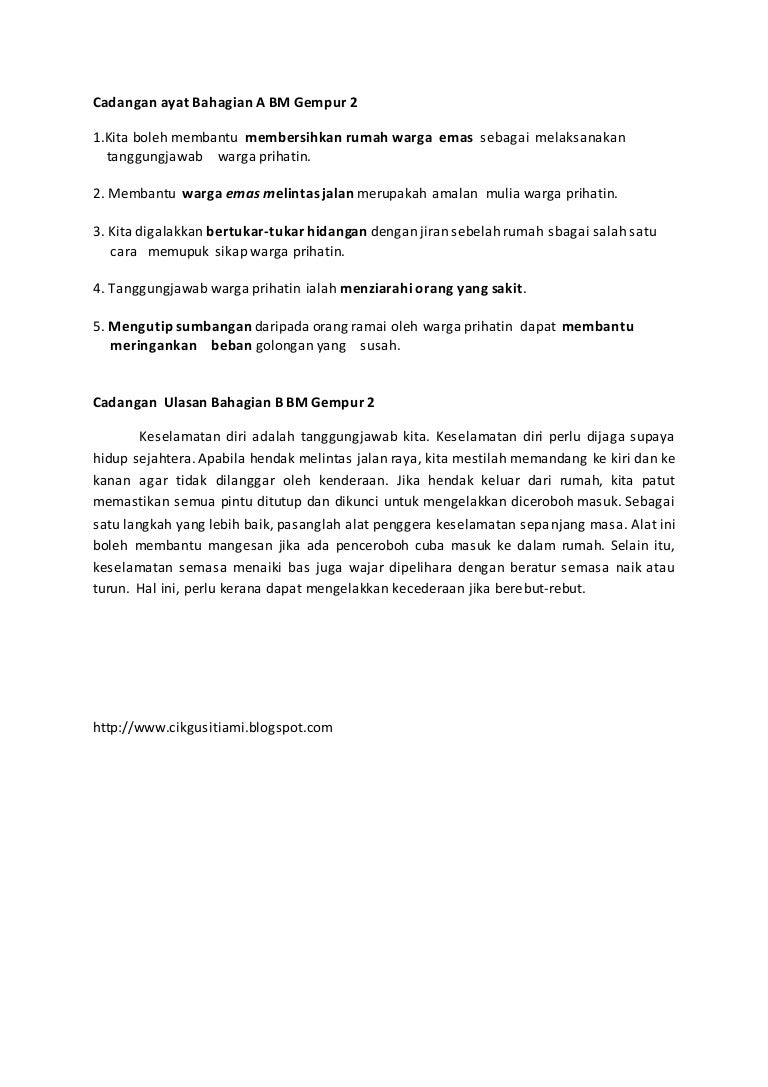 Cadangan ayat Bahagian A BM Gempur 2

1.Kita boleh membantu membersihkan rumah warga emas sebagai melaksanakan tanggungjawab warga prihatin.

2. Membantu warga emas melintas jalan merupakah amalan mulia warga prihatin.

3. Kita digalakkan bertukar-tukar hidangan dengan jiran sebelah rumah sbagai salah satu cara memupuk sikap warga prihatin.

4. Tanggungjawab warga prihatin ialah menziarahi orang yang sakit.

5. Mengutip sumbangan daripada orang ramai oleh warga prihatin dapat membantu meringankan beban golongan yang susah.

Cadangan Ulasan Bahagian B BM Gempur 2

Keselamatan diri adalah tanggungjawab kita. Keselamatan diri perlu dijaga supaya hidup sejahtera. Apabila hendak melintas jalan raya, kita mestilah memandang ke kiri dan ke kanan agar tidak dilanggar oleh kenderaan. Jika hendak keluar dari rumah, kita patut memastikan semua pintu ditutup dan dikunci untuk mengelakkan diceroboh masuk. Sebagai satu langkah yang lebih baik, pasanglah alat penggera keselamatan sepanjang masa. Alat ini boleh membantu mangesan jika ada penceroboh cuba masuk ke dalam rumah. Selain itu, keselamatan semasa menaiki bas juga wajar dipelihara dengan beratur semasa naik atau turun. Hal ini, perlu kerana dapat mengelakkan kecederaan jika berebut-rebut.

http://www.cikgusitiami.blogspot.com